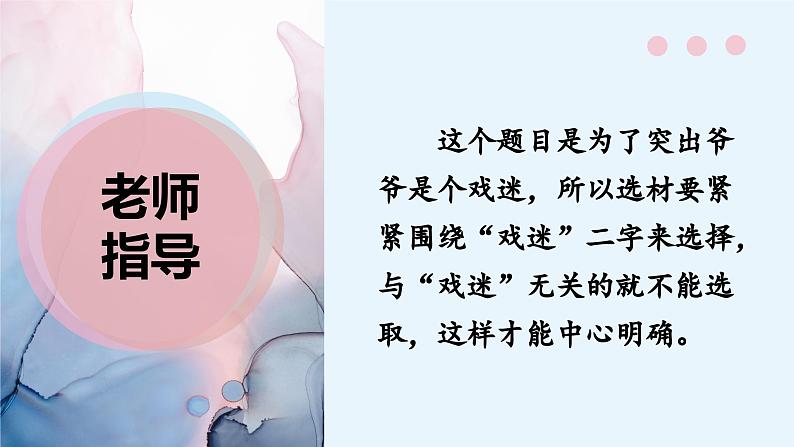 老师指导

这个题目是为了突出爷爷是个戏迷，所以选材要紧紧围绕“戏迷”二字来选择，与“戏迷”无关的就不能选取，这样才能中心明确。